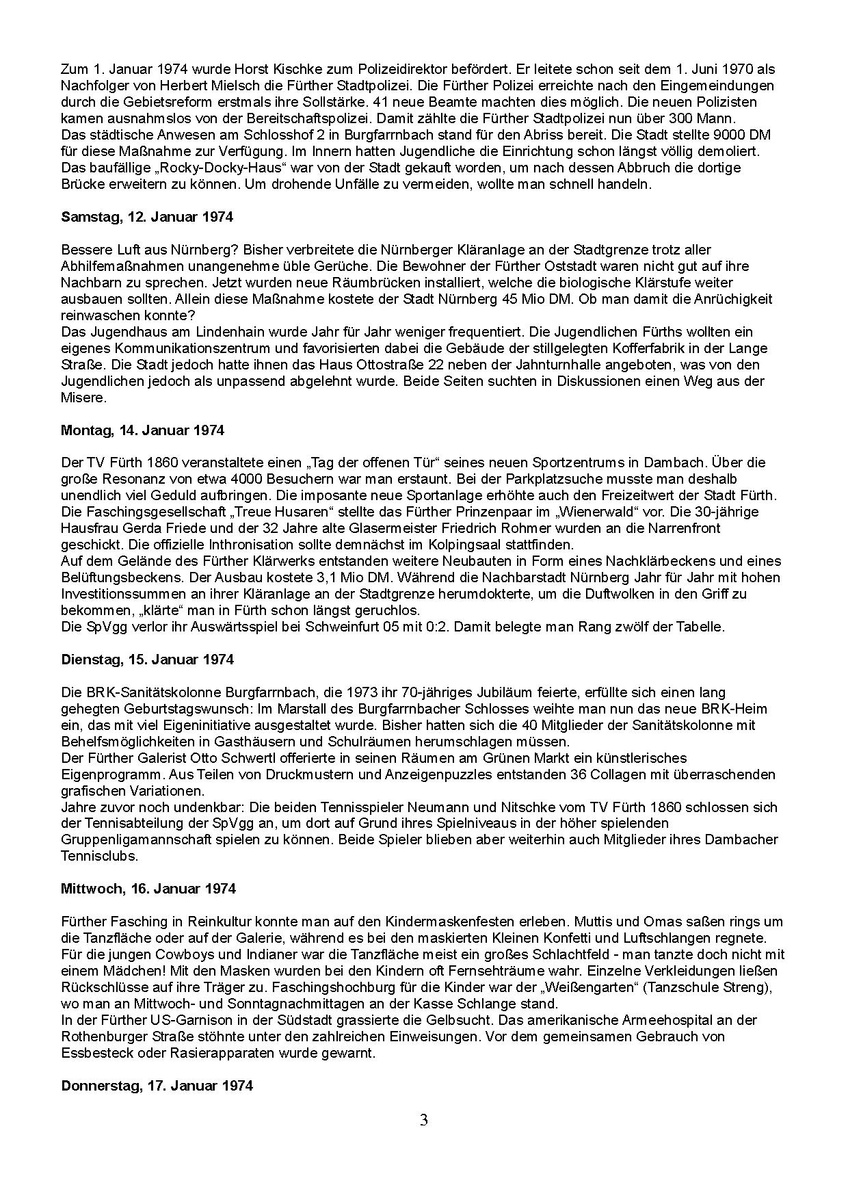 Zum 1. Januar 1974 wurde Horst Kischke zum Polizeidirektor befördert. Er leitete schon seit dem 1. Juni 1970 als Nachfolger von Herbert Mielsch die Fürther Stadtpolizei. Die Fürther Polizei erreichte nach den Eingemeindungen durch die Gebietsreform erstmals ihre Sollstärke. 41 neue Beamte machten dies möglich. Die neuen Polizisten kamen ausnahmslos von der Bereitschaftspolizei. Damit zählte die Fürther Stadtpolizei nun über 300 Mann.
Das städtische Anwesen am Schlosshof 2 in Burgfarrnbach stand für den Abriss bereit. Die Stadt stellte 9000 DM für diese Maßnahme zur Verfügung. Im Innern hatten Jugendliche die Einrichtung schon längst völlig demoliert. Das baufällige „Rocky-Docky-Haus“ war von der Stadt gekauft worden, um nach dessen Abbruch die dortige Brücke erweitern zu können. Um drohende Unfälle zu vermeiden, wollte man schnell handeln.

Samstag, 12. Januar 1974

Bessere Luft aus Nürnberg? Bisher verbreitete die Nürnberger Kläranlage an der Stadtgrenze trotz aller Abhilfemaßnahmen unangenehme üble Gerüche. Die Bewohner der Fürther Oststadt waren nicht gut auf ihre Nachbarn zu sprechen. Jetzt wurden neue Räumbrücken installiert, welche die biologische Klärstufe weiter ausbauen sollten. Allein diese Maßnahme kostete der Stadt Nürnberg 45 Mio DM. Ob man damit die Anrüchigkeit reinwaschen konnte?
Das Jugendhaus am Lindenhain wurde Jahr für Jahr weniger frequentiert. Die Jugendlichen Fürths wollten ein eigenes Kommunikationszentrum und favorisierten dabei die Gebäude der stillgelegten Kofferfabrik in der Lange Straße. Die Stadt jedoch hatte ihnen das Haus Ottostraße 22 neben der Jahnturnhalle angeboten, was von den Jugendlichen jedoch als unpassend abgelehnt wurde. Beide Seiten suchten in Diskussionen einen Weg aus der Misere.

Montag, 14. Januar 1974

Der TV Fürth 1860 veranstaltete einen „Tag der offenen Tür“ seines neuen Sportzentrums in Dambach. Über die große Resonanz von etwa 4000 Besuchern war man erstaunt. Bei der Parkplatzsuche musste man deshalb unendlich viel Geduld aufbringen. Die imposante neue Sportanlage erhöhte auch den Freizeitwert der Stadt Fürth.
Die Faschingsgesellschaft „Treue Husaren“ stellte das Fürther Prinzenpaar im „Wienerwald“ vor. Die 30-jährige Hausfrau Gerda Friede und der 32 Jahre alte Glasermeister Friedrich Rohmer wurden an die Narrenfront geschickt. Die offizielle Inthronisation sollte demnächst im Kolpingsaal stattfinden.
Auf dem Gelände des Fürther Klärwerks entstanden weitere Neubauten in Form eines Nachklärbeckens und eines Belüftungsbeckens. Der Ausbau kostete 3,1 Mio DM. Während die Nachbarstadt Nürnberg Jahr für Jahr mit hohen Investitionssummen an ihrer Kläranlage an der Stadtgrenze herumdokterte, um die Duftwolken in den Griff zu bekommen, „klärte“ man in Fürth schon längst geruchlos.
Die SpVgg verlor ihr Auswärtsspiel bei Schweinfurt 05 mit 0:2. Damit belegte man Rang zwölf der Tabelle.

Dienstag, 15. Januar 1974

Die BRK-Sanitätskolonne Burgfarrnbach, die 1973 ihr 70-jähriges Jubiläum feierte, erfüllte sich einen lang gehegten Geburtstagswunsch: Im Marstall des Burgfarrnbacher Schlosses weihte man nun das neue BRK-Heim ein, das mit viel Eigeninitiative ausgestaltet wurde. Bisher hatten sich die 40 Mitglieder der Sanitätskolonne mit Behelfsmöglichkeiten in Gasthäusern und Schulräumen herumschlagen müssen.
Der Fürther Galerist Otto Schwertl offerierte in seinen Räumen am Grünen Markt ein künstlerisches Eigenprogramm. Aus Teilen von Druckmustern und Anzeigenpuzzles entstanden 36 Collagen mit überraschenden grafischen Variationen.
Jahre zuvor noch undenkbar: Die beiden Tennisspieler Neumann und Nitschke vom TV Fürth 1860 schlossen sich der Tennisabteilung der SpVgg an, um dort auf Grund ihres Spielniveaus in der höher spielenden Gruppenligamannschaft spielen zu können. Beide Spieler blieben aber weiterhin auch Mitglieder ihres Dambacher Tennisclubs.

Mittwoch, 16. Januar 1974

Fürther Fasching in Reinkultur konnte man auf den Kindermaskenfesten erleben. Muttis und Omas saßen rings um die Tanzfläche oder auf der Galerie, während es bei den maskierten Kleinen Konfetti und Luftschlangen regnete. Für die jungen Cowboys und Indianer war die Tanzfläche meist ein großes Schlachtfeld - man tanzte doch nicht mit einem Mädchen! Mit den Masken wurden bei den Kindern oft Fernsehträume wahr. Einzelne Verkleidungen ließen Rückschlüsse auf ihre Träger zu. Faschingshochburg für die Kinder war der „Weißengarten“ (Tanzschule Streng), wo man an Mittwoch- und Sonntagnachmittagen an der Kasse Schlange stand.
In der Fürther US-Garnison in der Südstadt grassierte die Gelbsucht. Das amerikanische Armeehospital an der Rothenburger Straße stöhnte unter den zahlreichen Einweisungen. Vor dem gemeinsamen Gebrauch von Essbesteck oder Rasierapparaten wurde gewarnt.

Donnerstag, 17. Januar 1974

3